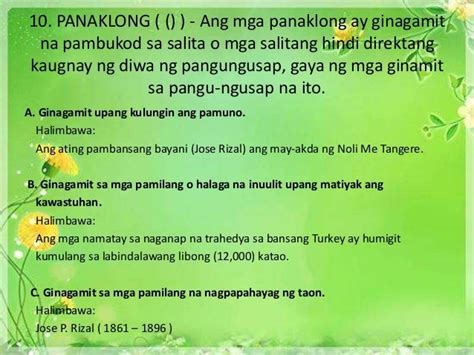 10. PANAKLONG ( () ) - Ang mga panaklong ay ginagamit na pambukod sa salita o mga salitang hindi direktang kaugnay ng diwa ng pangungusap, gaya ng mga ginamit sa pangu-ngusap na ito.

A. Ginagamit upang kulungin ang pamuno.
Halimbawa:
Ang ating pambansang bayani (Jose Rizal) ang may-akda ng Noli Me Tangere.

B. Ginagamit sa mga pamilang o halaga na inuulit upang matiyak ang kawastuhan.
Halimbawa:
Ang mga namatay sa naganap na trahedya sa bansang Turkey ay humigit kumulang sa labindalawang libong (12,000) katao.

C. Ginagamit sa mga pamilang na nagpapahayag ng taon.
Halimbawa:
Jose P. Rizal ( 1861 – 1896 )